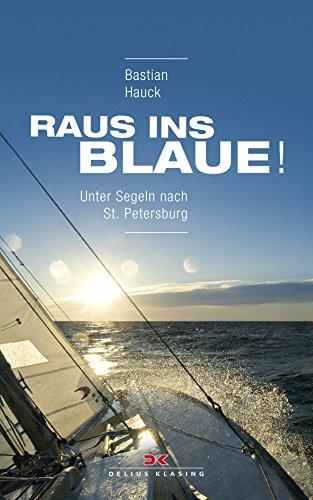 Bastian
Hauck

RAUS INS
BLAUE!

Unter Segeln nach
St. Petersburg

DK
DELIUS KLASING